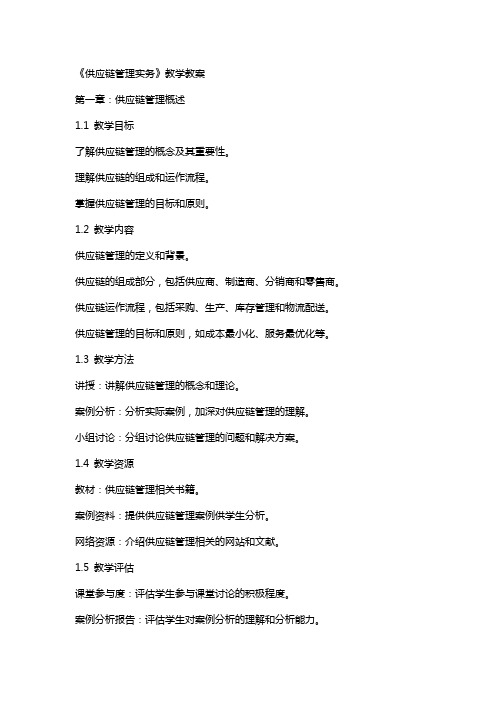 《供应链管理实务》教学教案

第一章：供应链管理概述

1.1 教学目标

了解供应链管理的概念及其重要性。

理解供应链的组成和运作流程。

掌握供应链管理的目标和原则。

1.2 教学内容

供应链管理的定义和背景。

供应链的组成部分，包括供应商、制造商、分销商和零售商。

供应链运作流程，包括采购、生产、库存管理和物流配送。

供应链管理的目标和原则，如成本最小化、服务最优化等。

1.3 教学方法

讲授：讲解供应链管理的概念和理论。

案例分析：分析实际案例，加深对供应链管理的理解。

小组讨论：分组讨论供应链管理的问题和解决方案。

1.4 教学资源

教材：供应链管理相关书籍。

案例资料：提供供应链管理案例供学生分析。

网络资源：介绍供应链管理相关的网站和文献。

1.5 教学评估

课堂参与度：评估学生参与课堂讨论的积极程度。

案例分析报告：评估学生对案例分析的理解和分析能力。